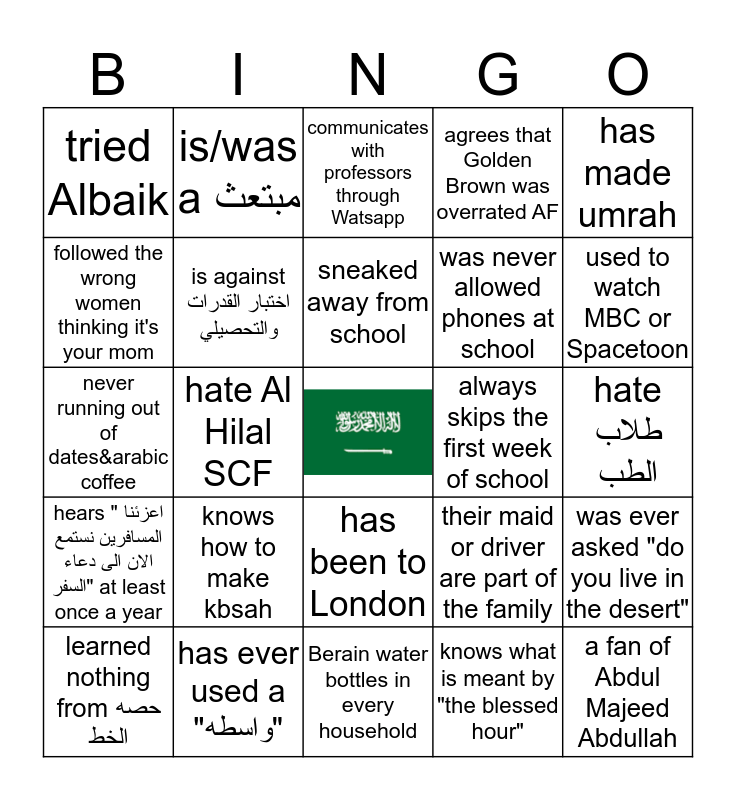 | B | I | N | G | O |
|---|---|---|---|---|
| tried Albaik | is/was a مبتعث | communicates with professors through Watsapp | agrees that Golden Brown was overrated AF | has made umrah |
| followed the wrong women thinking it's your mom | is against اختبار القدرات والتحصيلي | sneaked away from school | was never allowed phones at school | used to watch MBC or Spacetoon |
| never running out of dates&arabic coffee | hate Al Hilal SCF | لا إله إلا الله محمد رسول الله | always skips the first week of school | hate طلاب الطب |
| hears " اعزئنا المسافرين نستمع الان الى دعاء السفر" at least once a year | knows how to make kbsah | has been to London | their maid or driver are part of the family | was ever asked "do you live in the desert" |
| learned nothing from حصه الخط | has ever used a "واسطه" | Berain water bottles in every household | knows what is meant by "the blessed hour" | a fan of Abdul Majeed Abdullah |